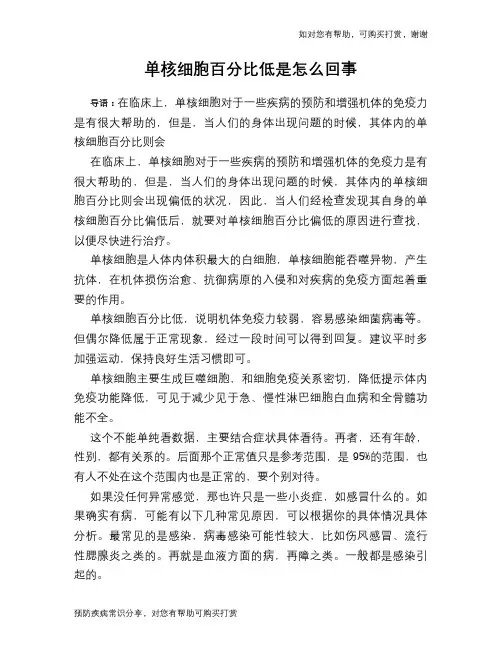 如对您有帮助，可购买打赏，谢谢

单核细胞百分比低是怎么回事

导语：在临床上，单核细胞对于一些疾病的预防和增强机体的免疫力是有很大帮助的，但是，当人们的身体出现问题的时候，其体内的单核细胞百分比则会

在临床上，单核细胞对于一些疾病的预防和增强机体的免疫力是有很大帮助的，但是，当人们的身体出现问题的时候，其体内的单核细胞百分比则会出现偏低的状况，因此，当人们经检查发现其自身的单核细胞百分比偏低后，就要对单核细胞百分比偏低的原因进行查找，以便尽快进行治疗。

单核细胞是人体内体积最大的白细胞，单核细胞能吞噬异物，产生抗体，在机体损伤治愈、抗御病原的入侵和对疾病的免疫方面起着重要的作用。

单核细胞百分比低，说明机体免疫力较弱，容易感染细菌病毒等。但偶尔降低属于正常现象，经过一段时间可以得到回复。建议平时多加强运动，保持良好生活习惯即可。

单核细胞主要生成巨噬细胞，和细胞免疫关系密切，降低提示体内免疫功能降低，可见于减少见于急、慢性淋巴细胞白血病和全骨髓功能不全。

这个不能单纯看数据，主要结合症状具体看待。再者，还有年龄，性别，都有关系的。后面那个正常值只是参考范围，是 95%的范围，也有人不处在这个范围内也是正常的，要个别对待。

如果没任何异常感觉，那也许只是一些小炎症，如感冒什么的。如果确实有病，可能有以下几种常见原因，可以根据你的具体情况具体分析。最常见的是感染，病毒感染可能性较大，比如伤风感冒、流行性腮腺炎之类的。再就是血液方面的病，再障之类。一般都是感染引起的。

预防疾病常识分享，对您有帮助可购买打赏